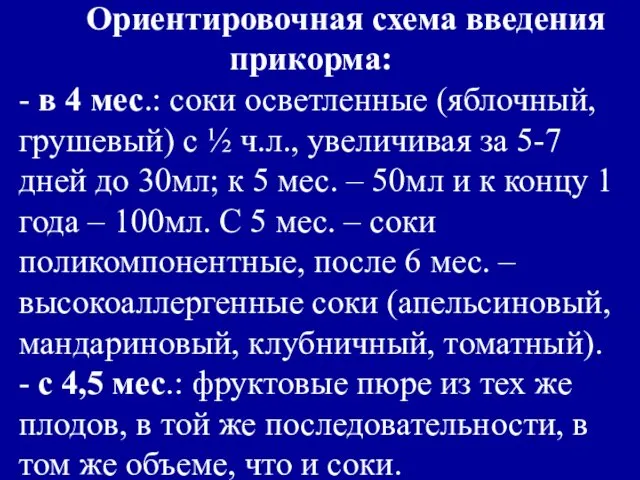 Ориентировочная схема введения прикорма:

- в 4 мес.: соки осветленные (яблочный, грушевый) с ½ ч.л., увеличивая за 5-7 дней до 30мл; к 5 мес. – 50мл и к концу 1 года – 100мл. С 5 мес. – соки поликомпонентные, после 6 мес. – высокоаллергенные соки (апельсиновый, мандариновый, клубничный, томатный).

- с 4,5 мес.: фруктовые пюре из тех же плодов, в той же последовательности, в том же объеме, что и соки.